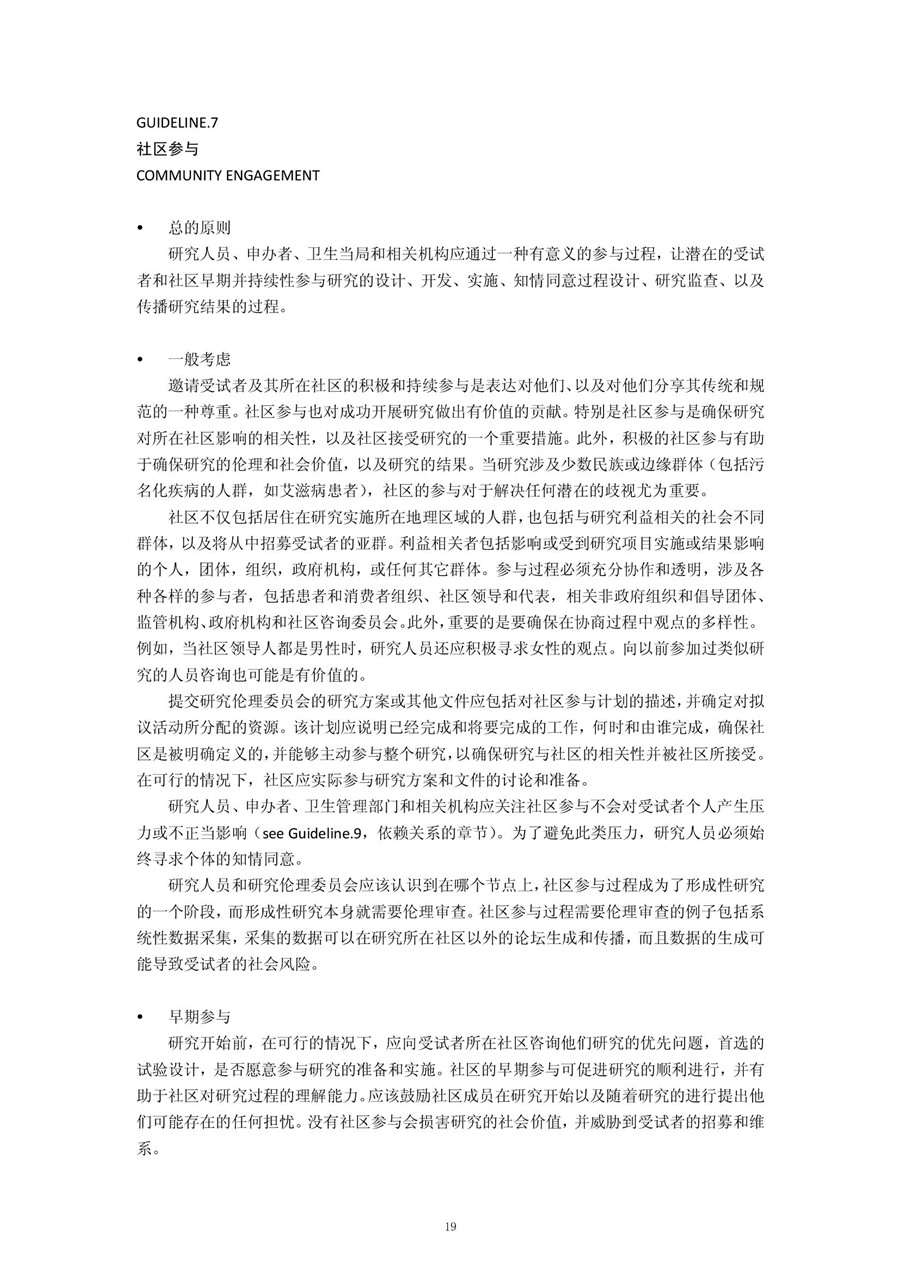 GUIDELINE.7
社区参与
COMMUNITY ENGAGEMENT

• 总的原则

研究人员、申办者、卫生当局和相关机构应通过一种有意义的参与过程，让潜在的受试者和社区早期并持续性参与研究的设计、开发、实施、知情同意过程设计、研究监查、以及传播研究结果的过程。

• 一般考虑

邀请受试者及其所在社区的积极和持续参与是表达对他们、以及对他们分享其传统和规范的一种尊重。社区参与也对成功开展研究做出有价值的贡献。特别是社区参与是确保研究对所在社区影响的相关性，以及社区接受研究的一个重要措施。此外，积极的社区参与有助于确保研究的伦理和社会价值，以及研究的结果。当研究涉及少数民族或边缘群体（包括污名化疾病的人群，如艾滋病患者），社区的参与对于解决任何潜在的歧视尤为重要。

社区不仅包括居住在研究实施所在地理区域的人群，也包括与研究利益相关的社会不同群体，以及将从中招募受试者的亚群。利益相关者包括影响或受到研究项目实施或结果影响的个人，团体，组织，政府机构，或任何其它群体。参与过程必须充分协作和透明，涉及各种各样的参与者，包括患者和消费者组织、社区领导和代表，相关非政府组织和倡导团体、监管机构、政府机构和社区咨询委员会。此外，重要的是要确保在协商过程中观点的多样性。例如，当社区领导人都是男性时，研究人员还应积极寻求女性的观点。向以前参加过类似研究的人员咨询也可能是有价值的。

提交研究伦理委员会的研究方案或其他文件应包括对社区参与计划的描述，并确定对拟议活动所分配的资源。该计划应说明已经完成和将要完成的工作，何时和由谁完成，确保社区是被明确定义的，并能够主动参与整个研究，以确保研究与社区的相关性并被社区所接受。在可行的情况下，社区应实际参与研究方案和文件的讨论和准备。

研究人员、申办者、卫生管理部门和相关机构应关注社区参与不会对受试者个人产生压力或不正当影响（see Guideline.9，依赖关系的章节）。为了避免此类压力，研究人员必须始终寻求个体的知情同意。

研究人员和研究伦理委员会应该认识到在哪个节点上，社区参与过程成为了形成性研究的一个阶段，而形成性研究本身就需要伦理审查。社区参与过程需要伦理审查的例子包括系统性数据采集，采集的数据可以在研究所在社区以外的论坛生成和传播，而且数据的生成可能导致受试者的社会风险。

• 早期参与

研究开始前，在可行的情况下，应向受试者所在社区咨询他们研究的优先问题，首选的试验设计，是否愿意参与研究的准备和实施。社区的早期参与可促进研究的顺利进行，并有助于社区对研究过程的理解能力。应该鼓励社区成员在研究开始以及随着研究的进行提出他们可能存在的任何担忧。没有社区参与会损害研究的社会价值，并威胁到受试者的招募和维系。

19